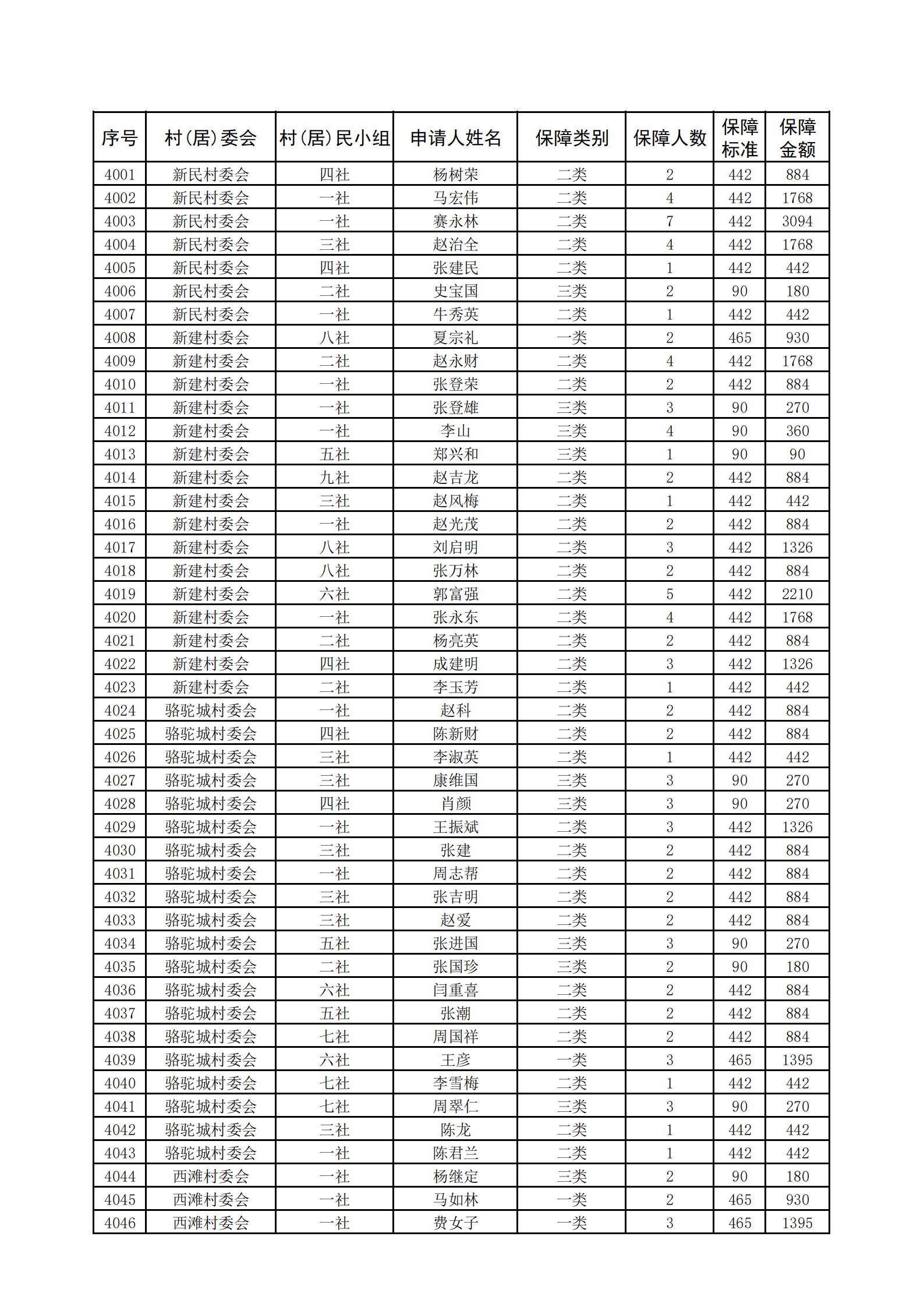 | 序号 | 村（居）委会 | 村（居）民小组 | 申请人姓名 | 保障类别 | 保障人数 | 保障标准 | 保障金额 |
|---|---|---|---|---|---|---|---|
| 4001 | 新民村委会 | 四社 | 杨树荣 | 二类 | 2 | 442 | 884 |
| 4002 | 新民村委会 | 一社 | 马宏伟 | 二类 | 4 | 442 | 1768 |
| 4003 | 新民村委会 | 一社 | 赛永林 | 二类 | 7 | 442 | 3094 |
| 4004 | 新民村委会 | 三社 | 赵治全 | 二类 | 4 | 442 | 1768 |
| 4005 | 新民村委会 | 四社 | 张建民 | 二类 | 1 | 442 | 442 |
| 4006 | 新民村委会 | 二社 | 史宝国 | 三类 | 2 | 90 | 180 |
| 4007 | 新民村委会 | 一社 | 牛秀英 | 二类 | 1 | 442 | 442 |
| 4008 | 新建村委会 | 八社 | 夏宗礼 | 一类 | 2 | 465 | 930 |
| 4009 | 新建村委会 | 二社 | 赵永财 | 二类 | 4 | 442 | 1768 |
| 4010 | 新建村委会 | 一社 | 张登荣 | 二类 | 2 | 442 | 884 |
| 4011 | 新建村委会 | 一社 | 张登雄 | 三类 | 3 | 90 | 270 |
| 4012 | 新建村委会 | 一社 | 李山 | 三类 | 4 | 90 | 360 |
| 4013 | 新建村委会 | 五社 | 郑兴和 | 三类 | 1 | 90 | 90 |
| 4014 | 新建村委会 | 九社 | 赵吉龙 | 二类 | 2 | 442 | 884 |
| 4015 | 新建村委会 | 三社 | 赵风梅 | 二类 | 1 | 442 | 442 |
| 4016 | 新建村委会 | 一社 | 赵光茂 | 二类 | 2 | 442 | 884 |
| 4017 | 新建村委会 | 八社 | 刘启明 | 二类 | 3 | 442 | 1326 |
| 4018 | 新建村委会 | 八社 | 张万林 | 二类 | 2 | 442 | 884 |
| 4019 | 新建村委会 | 六社 | 郭富强 | 二类 | 5 | 442 | 2210 |
| 4020 | 新建村委会 | 一社 | 张永东 | 二类 | 4 | 442 | 1768 |
| 4021 | 新建村委会 | 二社 | 杨亮英 | 二类 | 2 | 442 | 884 |
| 4022 | 新建村委会 | 四社 | 成建明 | 二类 | 3 | 442 | 1326 |
| 4023 | 新建村委会 | 二社 | 李玉芳 | 二类 | 1 | 442 | 442 |
| 4024 | 骆驼城村委会 | 一社 | 赵科 | 二类 | 2 | 442 | 884 |
| 4025 | 骆驼城村委会 | 四社 | 陈新财 | 二类 | 2 | 442 | 884 |
| 4026 | 骆驼城村委会 | 三社 | 李淑英 | 二类 | 1 | 442 | 442 |
| 4027 | 骆驼城村委会 | 三社 | 康维国 | 三类 | 3 | 90 | 270 |
| 4028 | 骆驼城村委会 | 四社 | 肖颜 | 三类 | 3 | 90 | 270 |
| 4029 | 骆驼城村委会 | 一社 | 王振斌 | 二类 | 3 | 442 | 1326 |
| 4030 | 骆驼城村委会 | 三社 | 张建 | 二类 | 2 | 442 | 884 |
| 4031 | 骆驼城村委会 | 一社 | 周志帮 | 二类 | 2 | 442 | 884 |
| 4032 | 骆驼城村委会 | 三社 | 张吉明 | 二类 | 2 | 442 | 884 |
| 4033 | 骆驼城村委会 | 三社 | 赵爱 | 二类 | 2 | 442 | 884 |
| 4034 | 骆驼城村委会 | 五社 | 张进国 | 三类 | 3 | 90 | 270 |
| 4035 | 骆驼城村委会 | 二社 | 张国珍 | 三类 | 2 | 90 | 180 |
| 4036 | 骆驼城村委会 | 六社 | 闫重喜 | 二类 | 2 | 442 | 884 |
| 4037 | 骆驼城村委会 | 五社 | 张潮 | 二类 | 2 | 442 | 884 |
| 4038 | 骆驼城村委会 | 七社 | 周国祥 | 二类 | 2 | 442 | 884 |
| 4039 | 骆驼城村委会 | 六社 | 王彦 | 一类 | 3 | 465 | 1395 |
| 4040 | 骆驼城村委会 | 七社 | 李雪梅 | 二类 | 1 | 442 | 442 |
| 4041 | 骆驼城村委会 | 七社 | 周翠仁 | 三类 | 3 | 90 | 270 |
| 4042 | 骆驼城村委会 | 三社 | 陈龙 | 二类 | 1 | 442 | 442 |
| 4043 | 骆驼城村委会 | 一社 | 陈君兰 | 二类 | 1 | 442 | 442 |
| 4044 | 西滩村委会 | 一社 | 杨继定 | 三类 | 2 | 90 | 180 |
| 4045 | 西滩村委会 | 一社 | 马如林 | 一类 | 2 | 465 | 930 |
| 4046 | 西滩村委会 | 一社 | 费女子 | 一类 | 3 | 465 | 1395 |